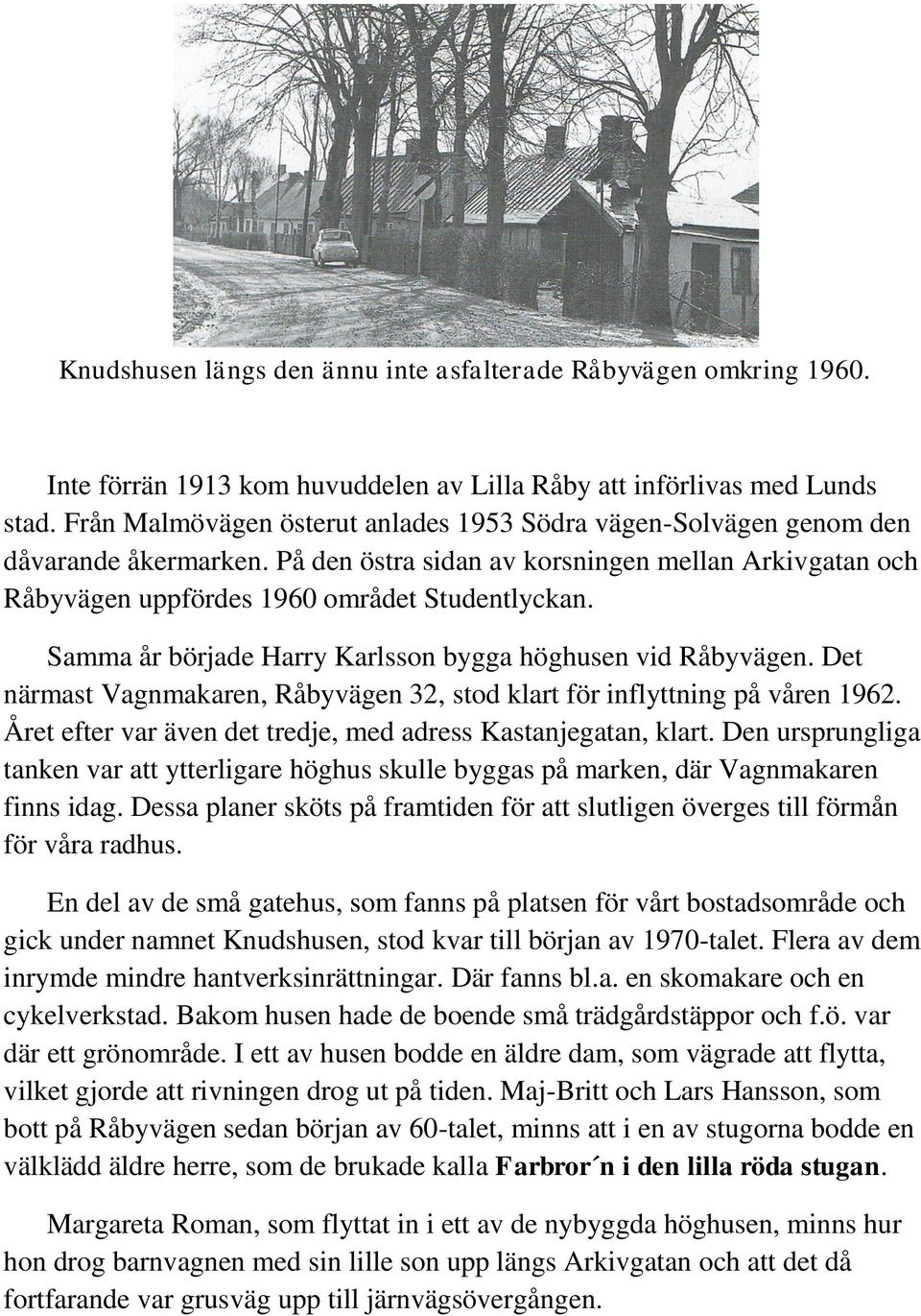 Knudshusen längs den ännu inte asfalterade Råbyvägen omkring 1960.

Inte förrän 1913 kom huvuddelen av Lilla Råby att införlivas med Lunds stad. Från Malmövägen österut anlades 1953 Södra vägen-Solvägen genom den dåvarande åkermarken. På den östra sidan av korsningen mellan Arkivgatan och Råbyvägen uppfördes 1960 området Studentlyckan.

Samma år började Harry Karlsson bygga höghusen vid Råbyvägen. Det närmast Vagnmakaren, Råbyvägen 32, stod klart för inflyttning på våren 1962. Året efter var även det tredje, med adress Kastanjegatan, klart. Den ursprungliga tanken var att ytterligare höghus skulle byggas på marken, där Vagnmakaren finns idag. Dessa planer sköts på framtiden för att slutligen överges till förmån för våra radhus.

En del av de små gatehus, som fanns på platsen för vårt bostadsområde och gick under namnet Knudshusen, stod kvar till början av 1970-talet. Flera av dem inrymde mindre hantverksinrättningar. Där fanns bl.a. en skomakare och en cykelverkstad. Bakom husen hade de boende små trädgårdstäppor och f.ö. var där ett grönområde. I ett av husen bodde en äldre dam, som vägrade att flytta, vilket gjorde att rivningen drog ut på tiden. Maj-Britt och Lars Hansson, som bott på Råbyvägen sedan början av 60-talet, minns att i en av stugorna bodde en välklädd äldre herre, som de brukade kalla Farbror´n i den lilla röda stugan.

Margareta Roman, som flyttat in i ett av de nybyggda höghusen, minns hur hon drog barnvagnen med sin lille son upp längs Arkivgatan och att det då fortfarande var grusväg upp till järnvägsövergången.